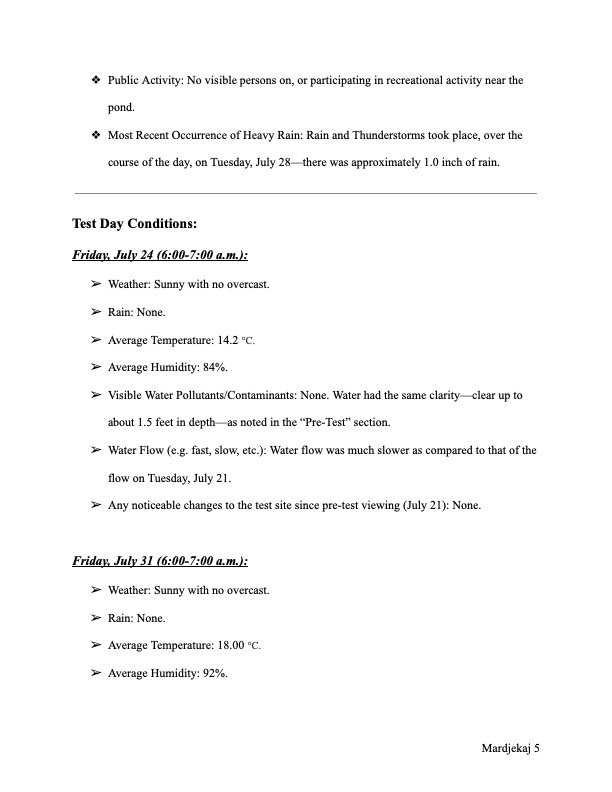 ❖ Public Activity: No visible persons on, or participating in recreational activity near the pond.

❖ Most Recent Occurrence of Heavy Rain: Rain and Thunderstorms took place, over the course of the day, on Tuesday, July 28—there was approximately 1.0 inch of rain.

Test Day Conditions:

Friday, July 24 (6:00-7:00 a.m.):

➢ Weather: Sunny with no overcast.

➢ Rain: None.

➢ Average Temperature: 14.2 °C.

➢ Average Humidity: 84%.

➢ Visible Water Pollutants/Contaminants: None. Water had the same clarity—clear up to about 1.5 feet in depth—as noted in the "Pre-Test" section.

➢ Water Flow (e.g. fast, slow, etc.): Water flow was much slower as compared to that of the flow on Tuesday, July 21.

➢ Any noticeable changes to the test site since pre-test viewing (July 21): None.

Friday, July 31 (6:00-7:00 a.m.):

➢ Weather: Sunny with no overcast.

➢ Rain: None.

➢ Average Temperature: 18.00 °C.

➢ Average Humidity: 92%.

Mardjekaj 5